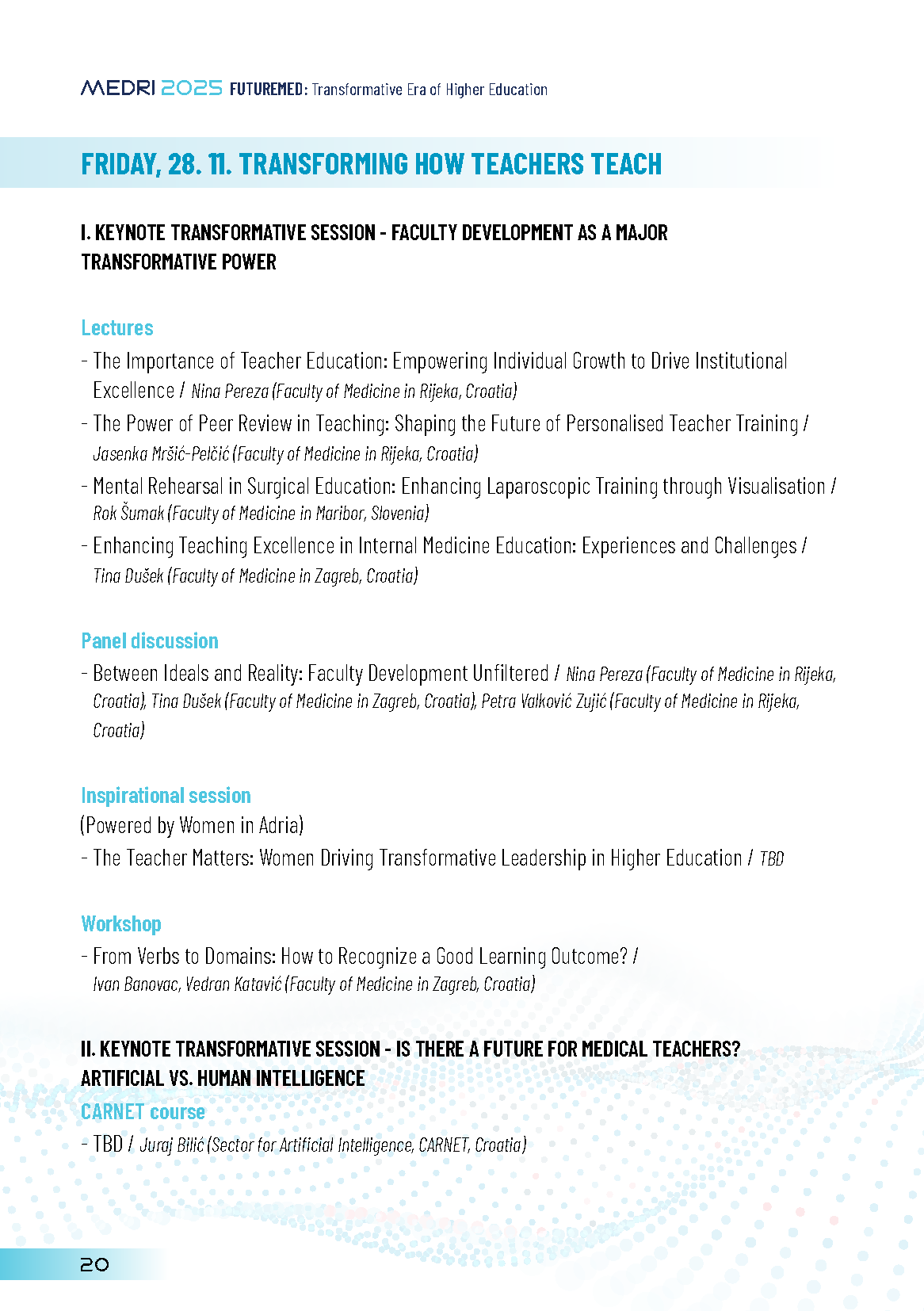 MEDRI 2025 FUTUREMED: Transformative Era of Higher Education

FRIDAY, 28. 11. TRANSFORMING HOW TEACHERS TEACH

I. KEYNOTE TRANSFORMATIVE SESSION - FACULTY DEVELOPMENT AS A MAJOR TRANSFORMATIVE POWER

Lectures

- The Importance of Teacher Education: Empowering Individual Growth to Drive Institutional Excellence / Nina Pereza (Faculty of Medicine in Rijeka, Croatia)
- The Power of Peer Review in Teaching: Shaping the Future of Personalised Teacher Training / Jasenka Mršić-Pelčić (Faculty of Medicine in Rijeka, Croatia)
- Mental Rehearsal in Surgical Education: Enhancing Laparoscopic Training through Visualisation / Rok Šumak (Faculty of Medicine in Maribor, Slovenia)
- Enhancing Teaching Excellence in Internal Medicine Education: Experiences and Challenges / Tina Dušek (Faculty of Medicine in Zagreb, Croatia)

Panel discussion

- Between Ideals and Reality: Faculty Development Unfiltered / Nina Pereza (Faculty of Medicine in Rijeka, Croatia), Tina Dušek (Faculty of Medicine in Zagreb, Croatia), Petra Valković Zujić (Faculty of Medicine in Rijeka, Croatia)

Inspirational session

(Powered by Women in Adria)

- The Teacher Matters: Women Driving Transformative Leadership in Higher Education / TBD

Workshop

- From Verbs to Domains: How to Recognize a Good Learning Outcome? / Ivan Banovac, Vedran Katavić (Faculty of Medicine in Zagreb, Croatia)

II. KEYNOTE TRANSFORMATIVE SESSION - IS THERE A FUTURE FOR MEDICAL TEACHERS? ARTIFICIAL VS. HUMAN INTELLIGENCE

CARNET course

- TBD / Juraj Bilić (Sector for Artificial Intelligence, CARNET, Croatia)

20